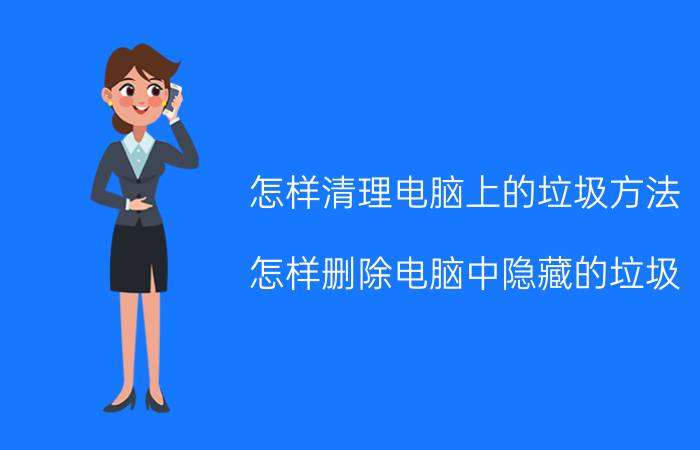 怎样清理电脑上的垃圾方法

怎样删除电脑中隐藏的垃圾